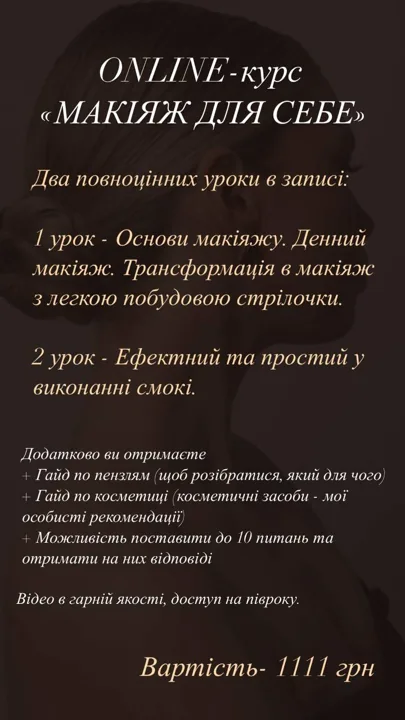 ONLINE-курс
«МАКІЯЖ ДЛЯ СЕБЕ»

Два повноцінних уроки в записі:

1 урок - Основи макіяжу. Денний макіяж. Трансформація в макіяж з легкою побудовою стрілочки.

2 урок - Ефектний та простий у виконанні смокі.

Додатково ви отримаєте
+ Гайд по пензлям (щоб розібратися, який для чого)
+ Гайд по косметиці (косметичні засоби - мої особисті рекомендації)
+ Можливість поставити до 10 питань та отримати на них відповіді

Відео в гарній якості, доступ на півроку.

Вартість- 1111 грн